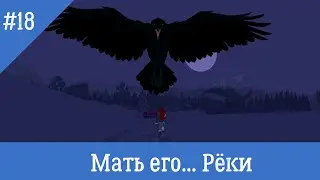 #18

Мать его... Рёки